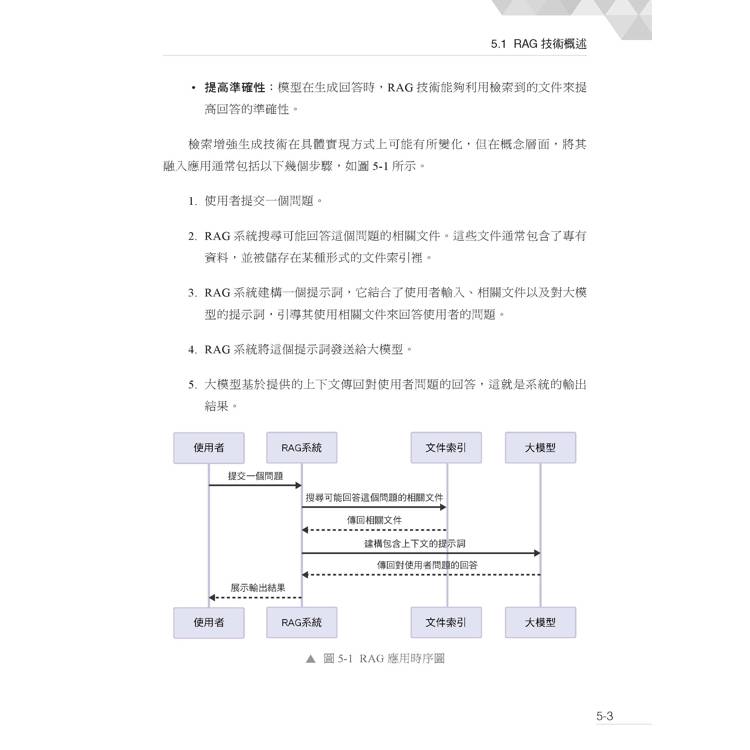 5.1 RAG 技術概述

• 提高準確性：模型在生成回答時，RAG 技術能夠利用檢索到的文件來提高回答的準確性。

檢索增強生成技術在具體實現方式上可能有所變化，但在概念層面，將其融入應用通常包括以下幾個步驟，如圖 5-1 所示。

1. 使用者提交一個問題。

2. RAG 系統搜尋可能回答這個問題的相關文件。這些文件通常包含了專有資料，並被儲存在某種形式的文件索引裡。

3. RAG 系統建構一個提示詞，它結合了使用者輸入、相關文件以及對大模型的提示詞，引導其使用相關文件來回答使用者的問題。

4. RAG 系統將這個提示詞發送給大模型。

5. 大模型基於提供的上下文傳回對使用者問題的回答，這就是系統的輸出結果。

使用者
RAG系統
文件索引
大模型
提交一個問題
搜尋可能回答這個問題的相關文件
傳回相關文件
建構包含上下文的提示詞
傳回對使用者問題的回答
展示輸出結果
使用者
RAG系統
文件索引
大模型

▲ 圖 5-1 RAG 應用時序圖

5-3